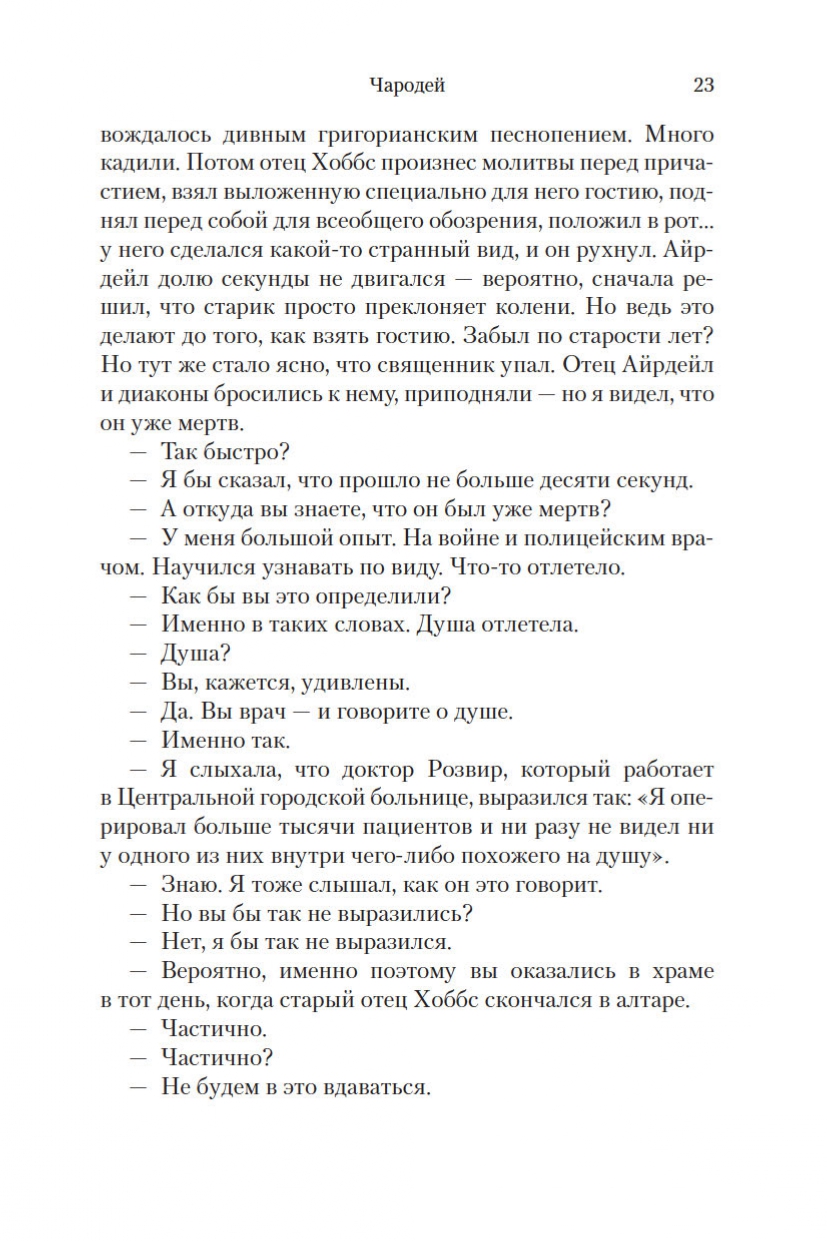 Чародей 23

вождалось дивным григорианским песнопением. Много кадили. Потом отец Хоббс произнес молитвы перед причастием, взял выложенную специально для него гостию, поднял перед собой для всеобщего обозрения, положил в рот... у него сделался какой-то странный вид, и он рухнул. Айрдейл долю секунды не двигался — вероятно, сначала решил, что старик просто преклоняет колени. Но ведь это делают до того, как взять гостию. Забыл по старости лет? Но тут же стало ясно, что священник упал. Отец Айрдейл и диаконы бросились к нему, приподняли — но я видел, что он уже мертв.

— Так быстро?

— Я бы сказал, что прошло не больше десяти секунд.

— А откуда вы знаете, что он был уже мертв?

— У меня большой опыт. На войне и полицейским врачом. Научился узнавать по виду. Что-то отлетело.

— Как бы вы это определили?

— Именно в таких словах. Душа отлетела.

— Душа?

— Вы, кажется, удивлены.

— Да. Вы врач — и говорите о душе.

— Именно так.

— Я слыхала, что доктор Розвир, который работает в Центральной городской больнице, выразился так: «Я оперировал больше тысячи пациентов и ни разу не видел ни у одного из них внутри чего-либо похожего на душу».

— Знаю. Я тоже слышал, как он это говорит.

— Но вы бы так не выразились?

— Нет, я бы так не выразился.

— Вероятно, именно поэтому вы оказались в храме в тот день, когда старый отец Хоббс скончался в алтаре.

— Частично.

— Частично?

— Не будем в это вдаваться.